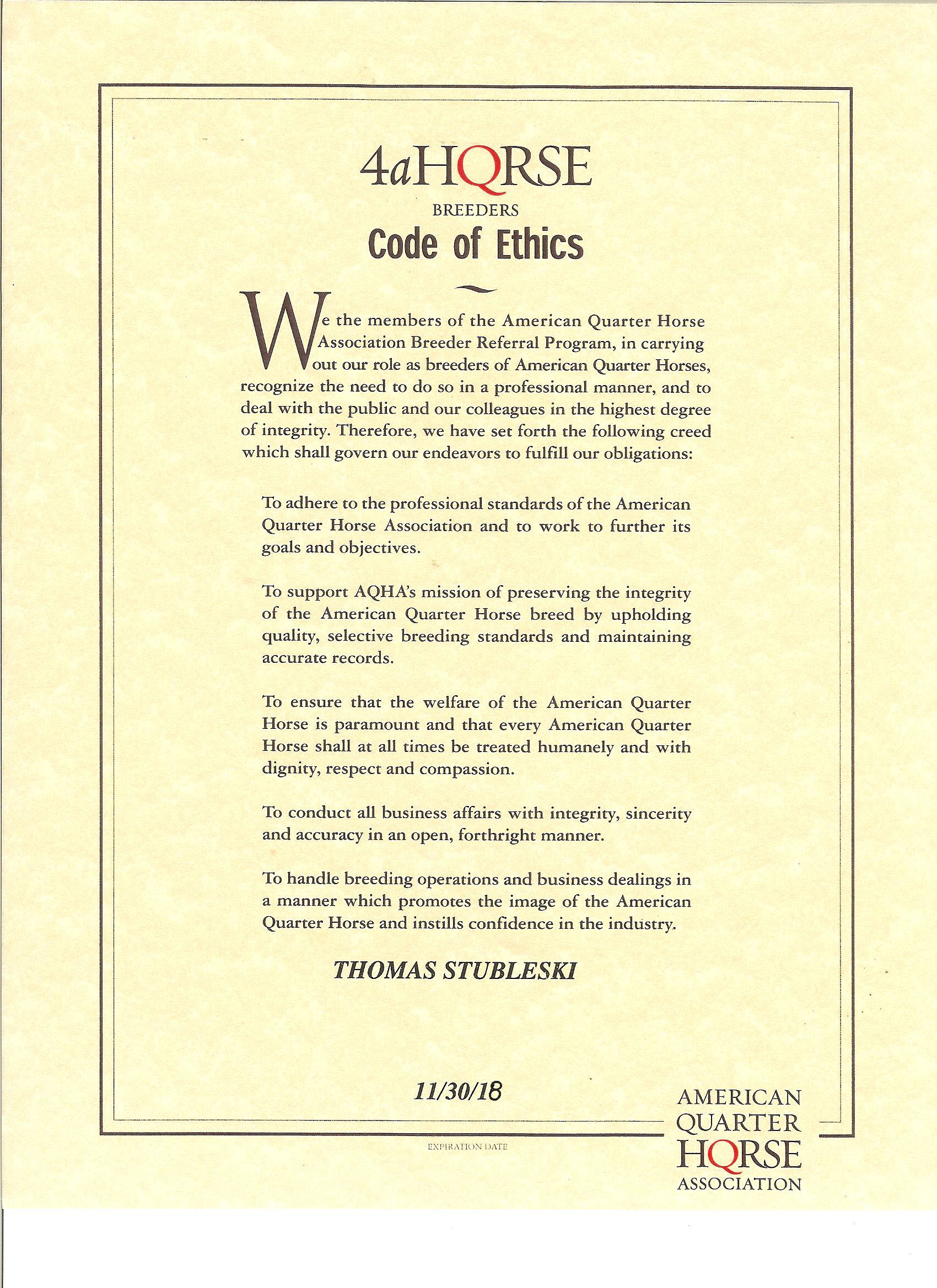 4aHORSE

BREEDERS

Code of Ethics

We the members of the American Quarter Horse Association Breeder Referral Program, in carrying out our role as breeders of American Quarter Horses, recognize the need to do so in a professional manner, and to deal with the public and our colleagues in the highest degree of integrity. Therefore, we have set forth the following creed which shall govern our endeavors to fulfill our obligations:

To adhere to the professional standards of the American Quarter Horse Association and to work to further its goals and objectives.

To support AQHA's mission of preserving the integrity of the American Quarter Horse breed by upholding quality, selective breeding standards and maintaining accurate records.

To ensure that the welfare of the American Quarter Horse is paramount and that every American Quarter Horse shall at all times be treated humanely and with dignity, respect and compassion.

To conduct all business affairs with integrity, sincerity and accuracy in an open, forthright manner.

To handle breeding operations and business dealings in a manner which promotes the image of the American Quarter Horse and instills confidence in the industry.

THOMAS STUBLESKI

11/30/18

EXPIRATION DATE

AMERICAN QUARTER HORSE ASSOCIATION